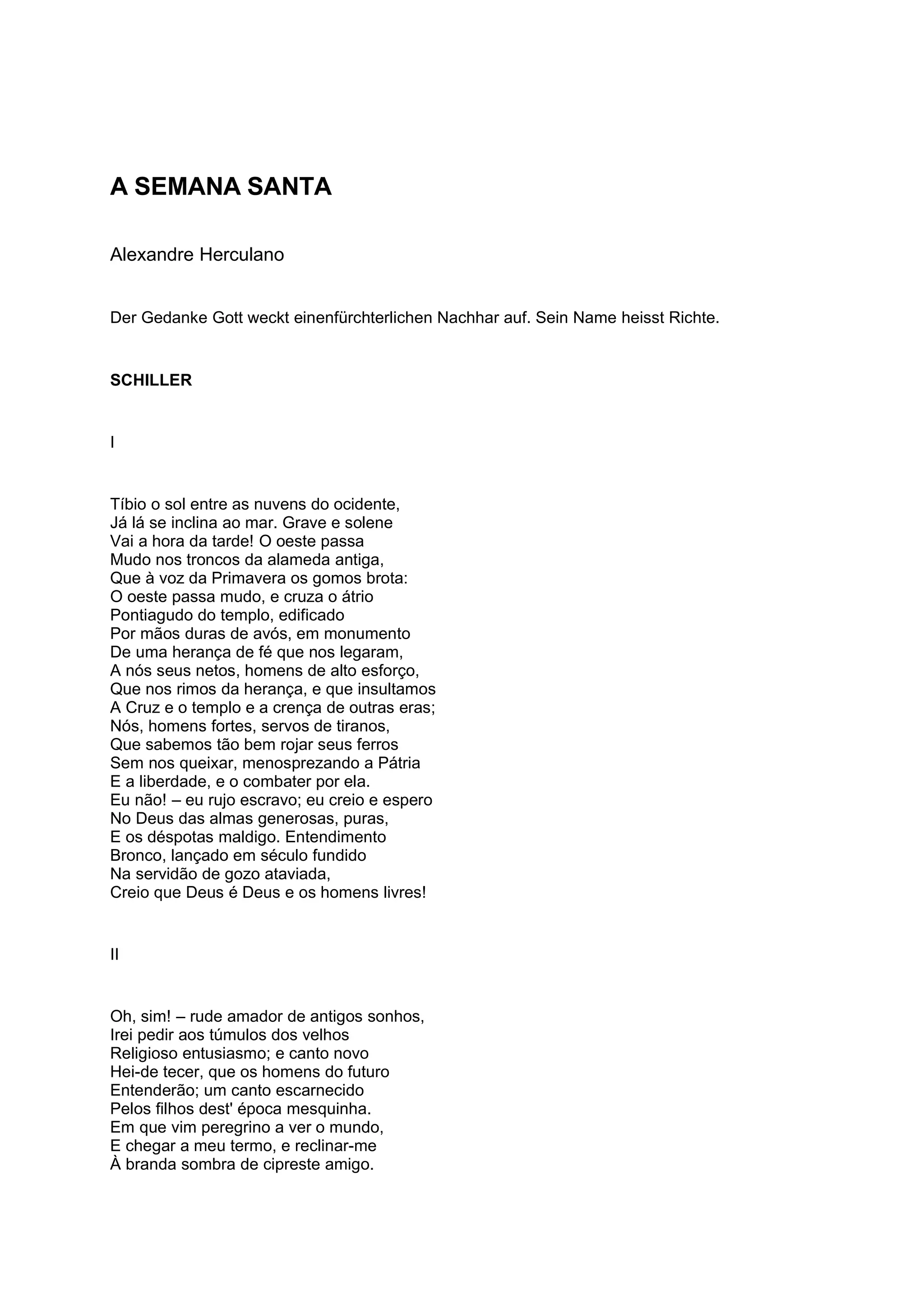 A SEMANA SANTA

Alexandre Herculano

Der Gedanke Gott weckt einenfürchterlichen Nachhar auf. Sein Name heisst Richte.

SCHILLER

I

Tíbio o sol entre as nuvens do ocidente,
Já lá se inclina ao mar. Grave e solene
Vai a hora da tarde! O oeste passa
Mudo nos troncos da alameda antiga,
Que à voz da Primavera os gomos brota:
O oeste passa mudo, e cruza o átrio
Pontiagudo do templo, edificado
Por mãos duras de avós, em monumento
De uma herança de fé que nos legaram,
A nós seus netos, homens de alto esforço,
Que nos rimos da herança, e que insultamos
A Cruz e o templo e a crença de outras eras;
Nós, homens fortes, servos de tiranos,
Que sabemos tão bem rojar seus ferros
Sem nos queixar, menosprezando a Pátria
E a liberdade, e o combater por ela.
Eu não! – eu rujo escravo; eu creio e espero
No Deus das almas generosas, puras,
E os déspotas maldigo. Entendimento
Bronco, lançado em século fundido
Na servidão de gozo ataviada,
Creio que Deus é Deus e os homens livres!

II

Oh, sim! – rude amador de antigos sonhos,
Irei pedir aos túmulos dos velhos
Religioso entusiasmo; e canto novo
Hei-de tecer, que os homens do futuro
Entenderão; um canto escarnecido
Pelos filhos dest' época mesquinha.
Em que vim peregrino a ver o mundo,
E chegar a meu termo, e reclinar-me
À branda sombra de cipreste amigo.